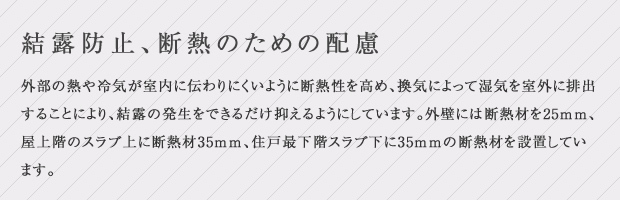 結露防止、断熱のための配慮

外部の熱や冷気が室内に伝わりにくいように断熱性を高め、換気によって湿気を室外に排出することにより、結露の発生をできるだけ抑えるようにしています。外壁には断熱材を25mm、屋上階のスラブ上に断熱材35mm、住戸最下階スラブ下に35mmの断熱材を設置しています。